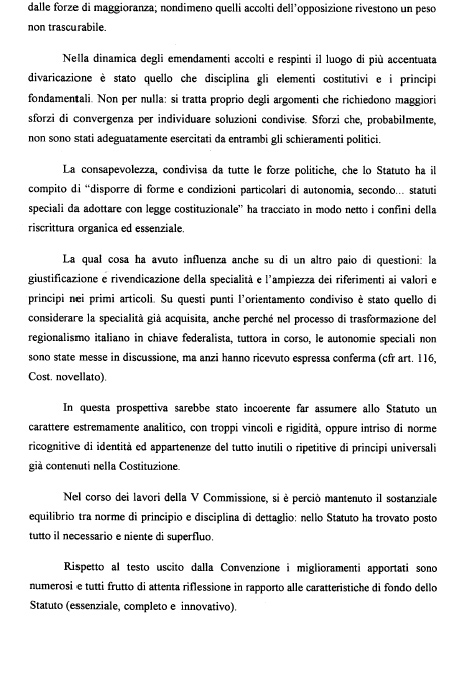 dalle forze di maggioranza; nondimeno quelli accolti dell'opposizione rivestono un peso non trascurabile.

Nella dinamica degli emendamenti accolti e respinti il luogo di più accentuata divaricazione è stato quello che disciplina gli elementi costitutivi e i principi fondamentali. Non per nulla: si tratta proprio degli argomenti che richiedono maggiori sforzi di convergenza per individuare soluzioni condivise. Sforzi che, probabilmente, non sono stati adeguatamente esercitati da entrambi gli schieramenti politici.

La consapevolezza, condivisa da tutte le forze politiche, che lo Statuto ha il compito di "disporre di forme e condizioni particolari di autonomia, secondo... statuti speciali da adottare con legge costituzionale" ha tracciato in modo netto i confini della riscrittura organica ed essenziale.

La qual cosa ha avuto influenza anche su di un altro paio di questioni: la giustificazione e rivendicazione della specialità e l'ampiezza dei riferimenti ai valori e principi nei primi articoli. Su questi punti l'orientamento condiviso è stato quello di considerare la specialità già acquisita, anche perché nel processo di trasformazione del regionalismo italiano in chiave federalista, tuttora in corso, le autonomie speciali non sono state messe in discussione, ma anzi hanno ricevuto espressa conferma (cfr art. 116, Cost. novellato).

In questa prospettiva sarebbe stato incoerente far assumere allo Statuto un carattere estremamente analitico, con troppi vincoli e rigidità, oppure intriso di norme ricognitive di identità ed appartenenze del tutto inutili o ripetitive di principi universali già contenuti nella Costituzione.

Nel corso dei lavori della V Commissione, si è perciò mantenuto il sostanziale equilibrio tra norme di principio e disciplina di dettaglio: nello Statuto ha trovato posto tutto il necessario e niente di superfluo.

Rispetto al testo uscito dalla Convenzione i miglioramenti apportati sono numerosi e tutti frutto di attenta riflessione in rapporto alle caratteristiche di fondo dello Statuto (essenziale, completo e innovativo).